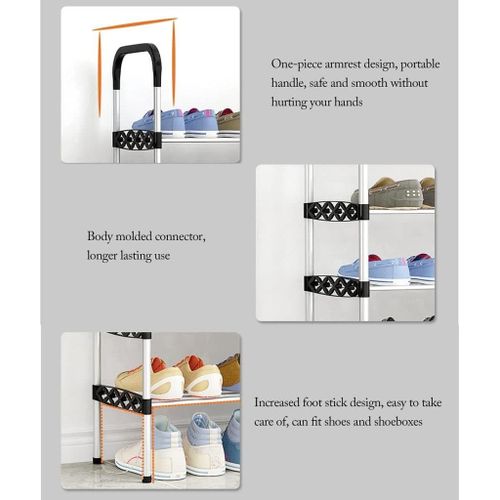 One-piece armrest design, portable handle, safe and smooth without hurting your hands

Body molded connector, longer lasting use

Increased foot stick design, easy to take care of, can fit shoes and shoeboxes